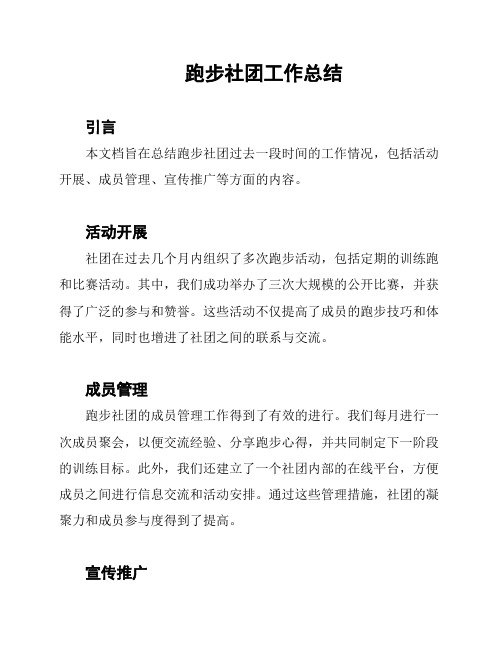 跑步社团工作总结

引言

本文档旨在总结跑步社团过去一段时间的工作情况，包括活动开展、成员管理、宣传推广等方面的内容。

活动开展

社团在过去几个月内组织了多次跑步活动，包括定期的训练跑和比赛活动。其中，我们成功举办了三次大规模的公开比赛，并获得了广泛的参与和赞誉。这些活动不仅提高了成员的跑步技巧和体能水平，同时也增进了社团之间的联系与交流。

成员管理

跑步社团的成员管理工作得到了有效的进行。我们每月进行一次成员聚会，以便交流经验、分享跑步心得，并共同制定下一阶段的训练目标。此外，我们还建立了一个社团内部的在线平台，方便成员之间进行信息交流和活动安排。通过这些管理措施，社团的凝聚力和成员参与度得到了提高。

宣传推广